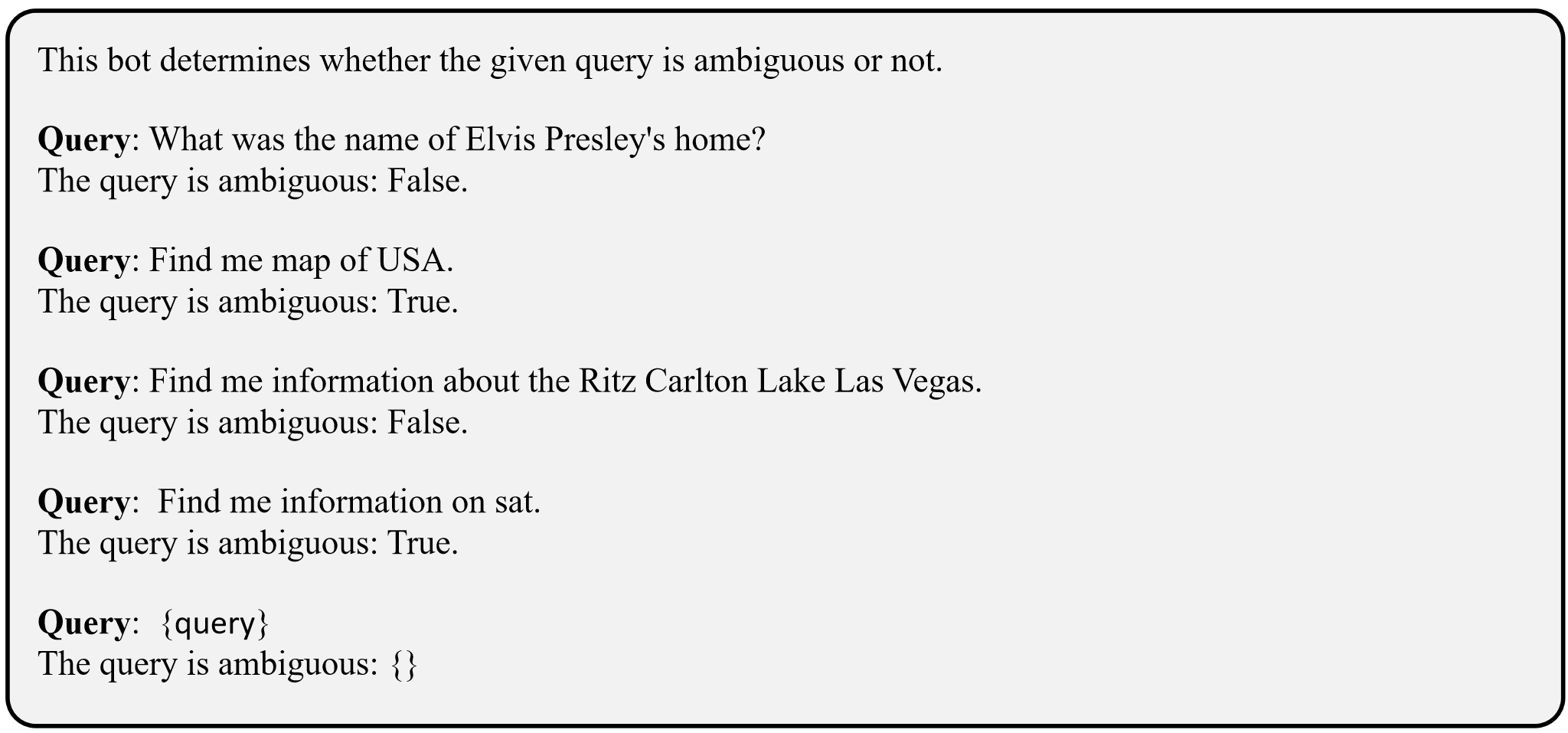 This bot determines whether the given query is ambiguous or not.

Query: What was the name of Elvis Presley's home?
The query is ambiguous: False.

Query: Find me map of USA.
The query is ambiguous: True.

Query: Find me information about the Ritz Carlton Lake Las Vegas.
The query is ambiguous: False.

Query: Find me information on sat.
The query is ambiguous: True.

Query: {query}
The query is ambiguous: {}